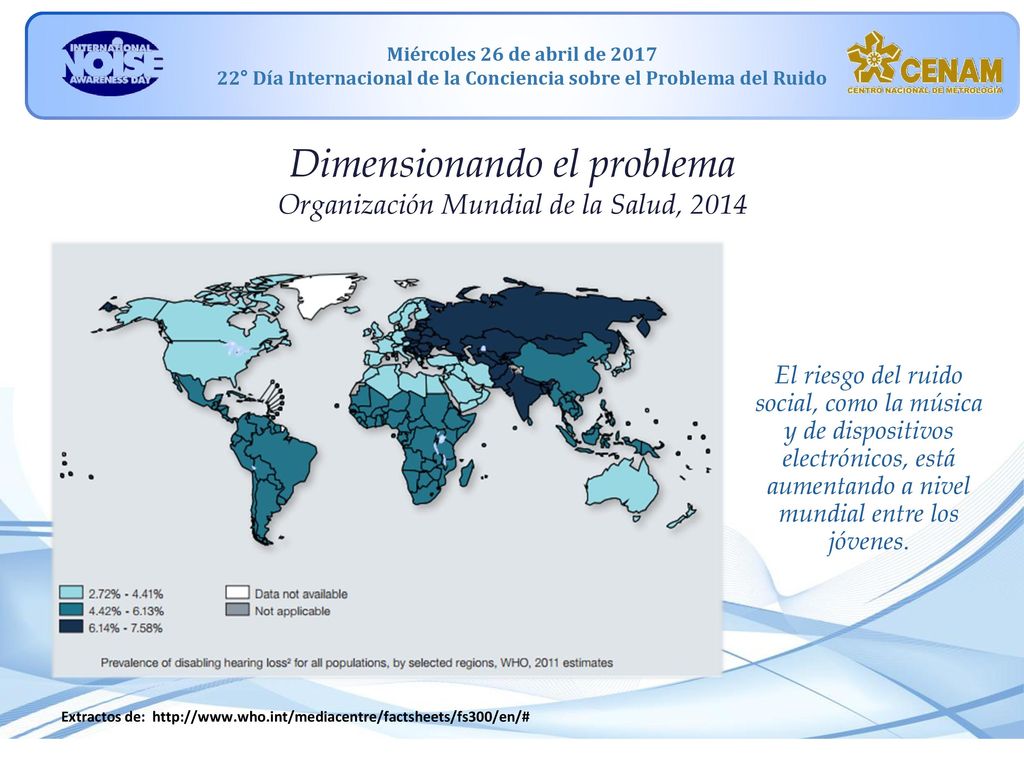 INTERNATIONAL NOISE AWARENESS DAY

Miércoles 26 de abril de 2017
22° Día Internacional de la Conciencia sobre el Problema del Ruido

CENAM
CENTRO NACIONAL DE METROLOGÍA

Dimensionando el problema
Organización Mundial de la Salud, 2014

2.72% - 4.41%
4.42% - 6.13%
6.14% - 7.58%
Data not available
Not applicable

Prevalence of disabling hearing loss² for all populations, by selected regions, WHO, 2011 estimates

El riesgo del ruido social, como la música y de dispositivos electrónicos, está aumentando a nivel mundial entre los jóvenes.

Extractos de: http://www.who.int/mediacentre/factsheets/fs300/en/#